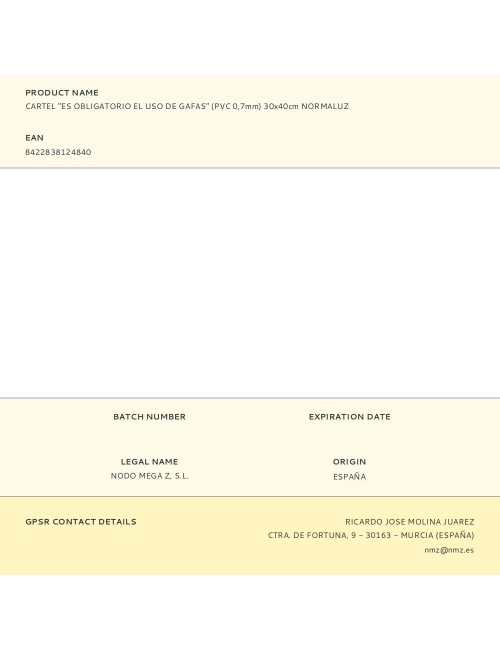 PRODUCT NAME
CARTEL "ES OBLIGATORIO EL USO DE GAFAS" (PVC 0,7mm) 30x40cm NORMALUZ

EAN
8422838124840

BATCH NUMBER

EXPIRATION DATE

LEGAL NAME
NODO MEGA Z, S.L.

ORIGIN
ESPAÑA

GPSR CONTACT DETAILS

RICARDO JOSE MOLINA JUAREZ
CTRA. DE FORTUNA, 9 – 30163 – MURCIA (ESPAÑA)
nmz@nmz.es